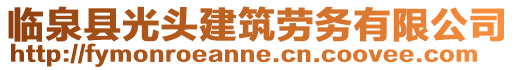 临泉县光头建筑劳务有限公司
http://fymonroeanne.cn.coovee.com